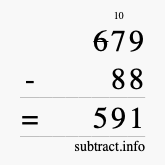 10
679
- 88
= 591
subtract.info